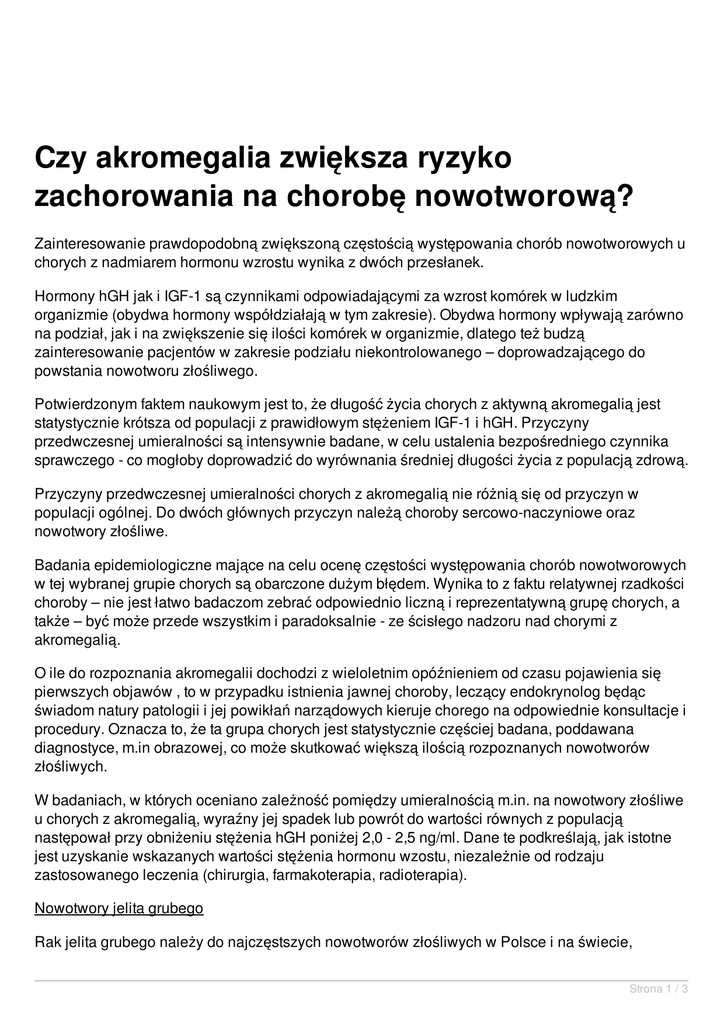 Czy akromegalia zwiększa ryzyko zachorowania na chorobę nowotworową?

Zainteresowanie prawdopodobną zwiększoną częstością występowania chorób nowotworowych u chorych z nadmiarem hormonu wzrostu wynika z dwóch przesłanek.

Hormony hGH jak i IGF-1 są czynnikami odpowiadającymi za wzrost komórek w ludzkim organizmie (obydwa hormony współdziałają w tym zakresie). Obydwa hormony wpływają zarówno na podział, jak i na zwiększenie się ilości komórek w organizmie, dlatego też budzą zainteresowanie pacjentów w zakresie podziału niekontrolowanego – doprowadzającego do powstania nowotworu złośliwego.

Potwierdzonym faktem naukowym jest to, że długość życia chorych z aktywną akromegalią jest statystycznie krótsza od populacji z prawidłowym stężeniem IGF-1 i hGH. Przyczyny przedwczesnej umieralności są intensywnie badane, w celu ustalenia bezpośredniego czynnika sprawczego - co mogłoby doprowadzić do wyrównania średniej długości życia z populacją zdrową.

Przyczyny przedwczesnej umieralności chorych z akromegalią nie różnią się od przyczyn w populacji ogólnej. Do dwóch głównych przyczyn należą choroby sercowo-naczyniowe oraz nowotwory złośliwe.

Badania epidemiologiczne mające na celu ocenę częstości występowania chorób nowotworowych w tej wybranej grupie chorych są obarczone dużym błędem. Wynika to z faktu relatywnej rzadkości choroby – nie jest łatwo badaczom zebrać odpowiednio liczną i reprezentatywną grupę chorych, a także – być może przede wszystkim i paradoksalnie - ze ścisłego nadzoru nad chorymi z akromegalią.

O ile do rozpoznania akromegalii dochodzi z wieloletnim opóźnieniem od czasu pojawienia się pierwszych objawów , to w przypadku istnienia jawnej choroby, leczący endokrynolog będąc świadom natury patologii i jej powikłań narządowych kieruje chorego na odpowiednie konsultacje i procedury. Oznacza to, że ta grupa chorych jest statystycznie częściej badana, poddawana diagnostyce, m.in obrazowej, co może skutkować większą ilością rozpoznanych nowotworów złośliwych.

W badaniach, w których oceniano zależność pomiędzy umieralnością m.in. na nowotwory złośliwe u chorych z akromegalią, wyraźny jej spadek lub powrót do wartości równych z populacją następował przy obniżeniu stężenia hGH poniżej 2,0 - 2,5 ng/ml. Dane te podkreślają, jak istotne jest uzyskanie wskazanych wartości stężenia hormonu wzostu, niezależnie od rodzaju zastosowanego leczenia (chirurgia, farmakoterapia, radioterapia).

Nowotwory jelita grubego

Rak jelita grubego należy do najczęstszych nowotworów złośliwych w Polsce i na świecie,

Strona 1 / 3